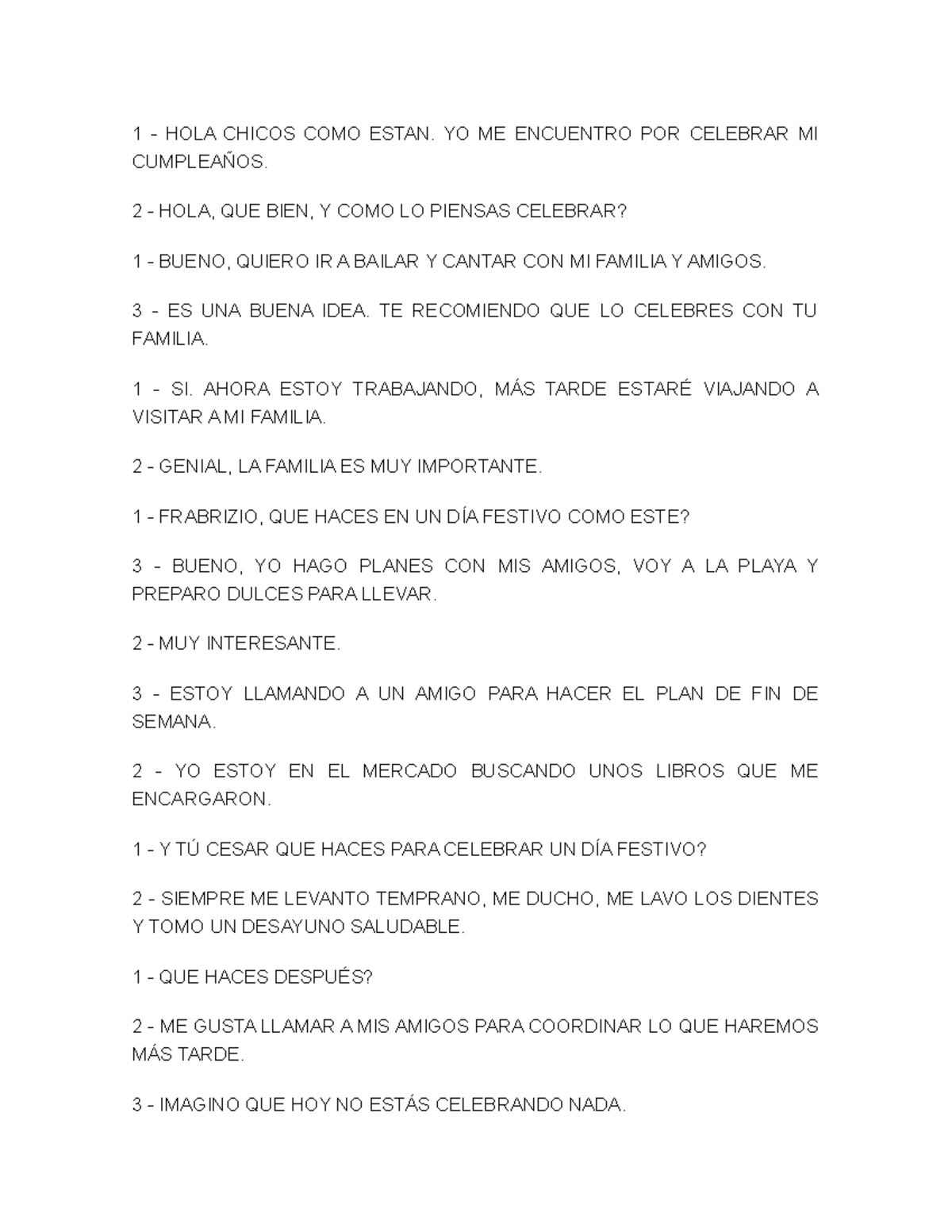 1 - HOLA CHICOS COMO ESTAN. YO ME ENCUENTRO POR CELEBRAR MI CUMPLEAÑOS.

2 - HOLA, QUE BIEN, Y COMO LO PIENSAS CELEBRAR?

1 - BUENO, QUIERO IR A BAILAR Y CANTAR CON MI FAMILIA Y AMIGOS.

3 - ES UNA BUENA IDEA. TE RECOMIENDO QUE LO CELEBRES CON TU FAMILIA.

1 - SI. AHORA ESTOY TRABAJANDO, MÁS TARDE ESTARÉ VIAJANDO A VISITAR A MI FAMILIA.

2 - GENIAL, LA FAMILIA ES MUY IMPORTANTE.

1 - FRABRIZIO, QUE HACES EN UN DÍA FESTIVO COMO ESTE?

3 - BUENO, YO HAGO PLANES CON MIS AMIGOS, VOY A LA PLAYA Y PREPARO DULCES PARA LLEVAR.

2 - MUY INTERESANTE.

3 - ESTOY LLAMANDO A UN AMIGO PARA HACER EL PLAN DE FIN DE SEMANA.

2 - YO ESTOY EN EL MERCADO BUSCANDO UNOS LIBROS QUE ME ENCARGARON.

1 - Y TÚ CESAR QUE HACES PARA CELEBRAR UN DÍA FESTIVO?

2 - SIEMPRE ME LEVANTO TEMPRANO, ME DUCHO, ME LAVO LOS DIENTES Y TOMO UN DESAYUNO SALUDABLE.

1 - QUE HACES DESPUÉS?

2 - ME GUSTA LLAMAR A MIS AMIGOS PARA COORDINAR LO QUE HAREMOS MÁS TARDE.

3 - IMAGINO QUE HOY NO ESTÁS CELEBRANDO NADA.